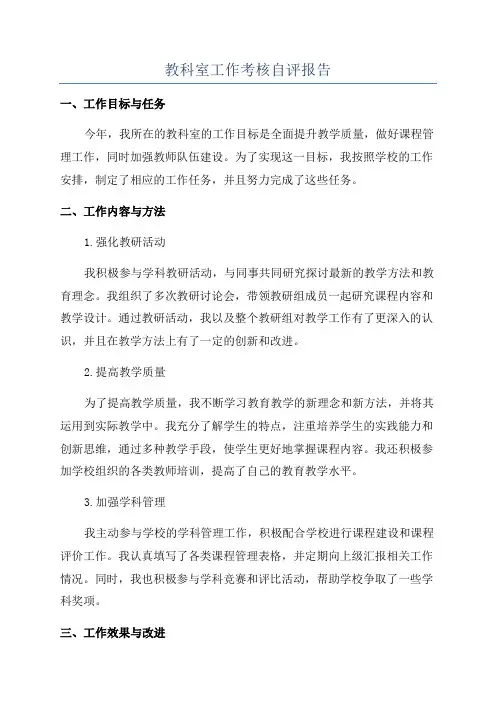 教科室工作考核自评报告

一、工作目标与任务

今年，我所在的教科室的工作目标是全面提升教学质量，做好课程管理工作，同时加强教师队伍建设。为了实现这一目标，我按照学校的工作安排，制定了相应的工作任务，并且努力完成了这些任务。

二、工作内容与方法

1.强化教研活动

我积极参与学科教研活动，与同事共同研究探讨最新的教学方法和教育理念。我组织了多次教研讨论会，带领教研组成员一起研究课程内容和教学设计。通过教研活动，我以及整个教研组对教学工作有了更深入的认识，并且在教学方法上有了一定的创新和改进。

2.提高教学质量

为了提高教学质量，我不断学习教育教学的新理念和新方法，并将其运用到实际教学中。我充分了解学生的特点，注重培养学生的实践能力和创新思维，通过多种教学手段，使学生更好地掌握课程内容。我还积极参加学校组织的各类教师培训，提高了自己的教育教学水平。

3.加强学科管理

我主动参与学校的学科管理工作，积极配合学校进行课程建设和课程评价工作。我认真填写了各类课程管理表格，并定期向上级汇报相关工作情况。同时，我也积极参与学科竞赛和评比活动，帮助学校争取了一些学科奖项。

三、工作效果与改进